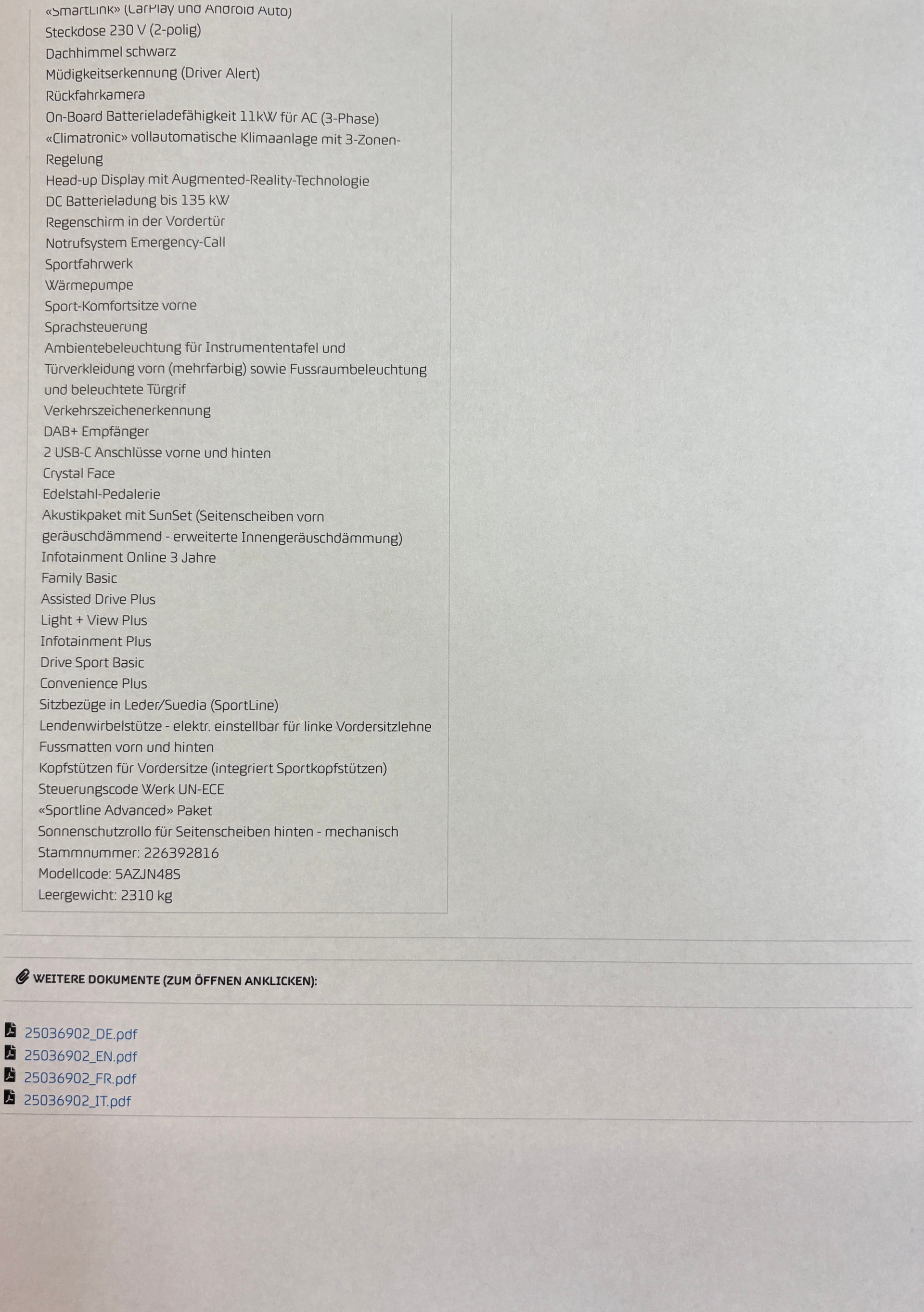 «SmartLink» (CarPlay und Android Auto)
Steckdose 230 V (2-polig)
Dachhimmel schwarz
Müdigkeitserkennung (Driver Alert)
Rückfahrkamera
On-Board Batterieladefähigkeit 11kW für AC (3-Phase)
«Climatronic» vollautomatische Klimaanlage mit 3-Zonen-Regelung
Head-up Display mit Augmented-Reality-Technologie
DC Batterieladung bis 135 kW
Regenschirm in der Vordertür
Notrufsystem Emergency-Call
Sportfahrwerk
Wärmepumpe
Sport-Komfortsitze vorne
Sprachsteuerung
Ambientebeleuchtung für Instrumententafel und Türverkleidung vorn (mehrfarbig) sowie Fussraumbeleuchtung und beleuchtete Türgrif
Verkehrszeichenerkennung
DAB+ Empfänger
2 USB-C Anschlüsse vorne und hinten
Crystal Face
Edelstahl-Pedalerie
Akustikpaket mit SunSet (Seitenscheiben vorn geräuschdämmend - erweiterte Innengeräuschdämmung)
Infotainment Online 3 Jahre
Family Basic
Assisted Drive Plus
Light + View Plus
Infotainment Plus
Drive Sport Basic
Convenience Plus
Sitzbezüge in Leder/Suedia (SportLine)
Lendenwirbelstütze - elektr. einstellbar für linke Vordersitzlehne
Fussmatten vorn und hinten
Kopfstützen für Vordersitze (integriert Sportkopfstützen)
Steuerungscode Werk UN-ECE
«Sportline Advanced» Paket
Sonnenschutzrollo für Seitenscheiben hinten - mechanisch
Stammnummer: 226392816
Modellcode: 5AZJN48S
Leergewicht: 2310 kg

WEITERE DOKUMENTE (ZUM ÖFFNEN ANKLICKEN):

25036902_DE.pdf
25036902_EN.pdf
25036902_FR.pdf
25036902_IT.pdf